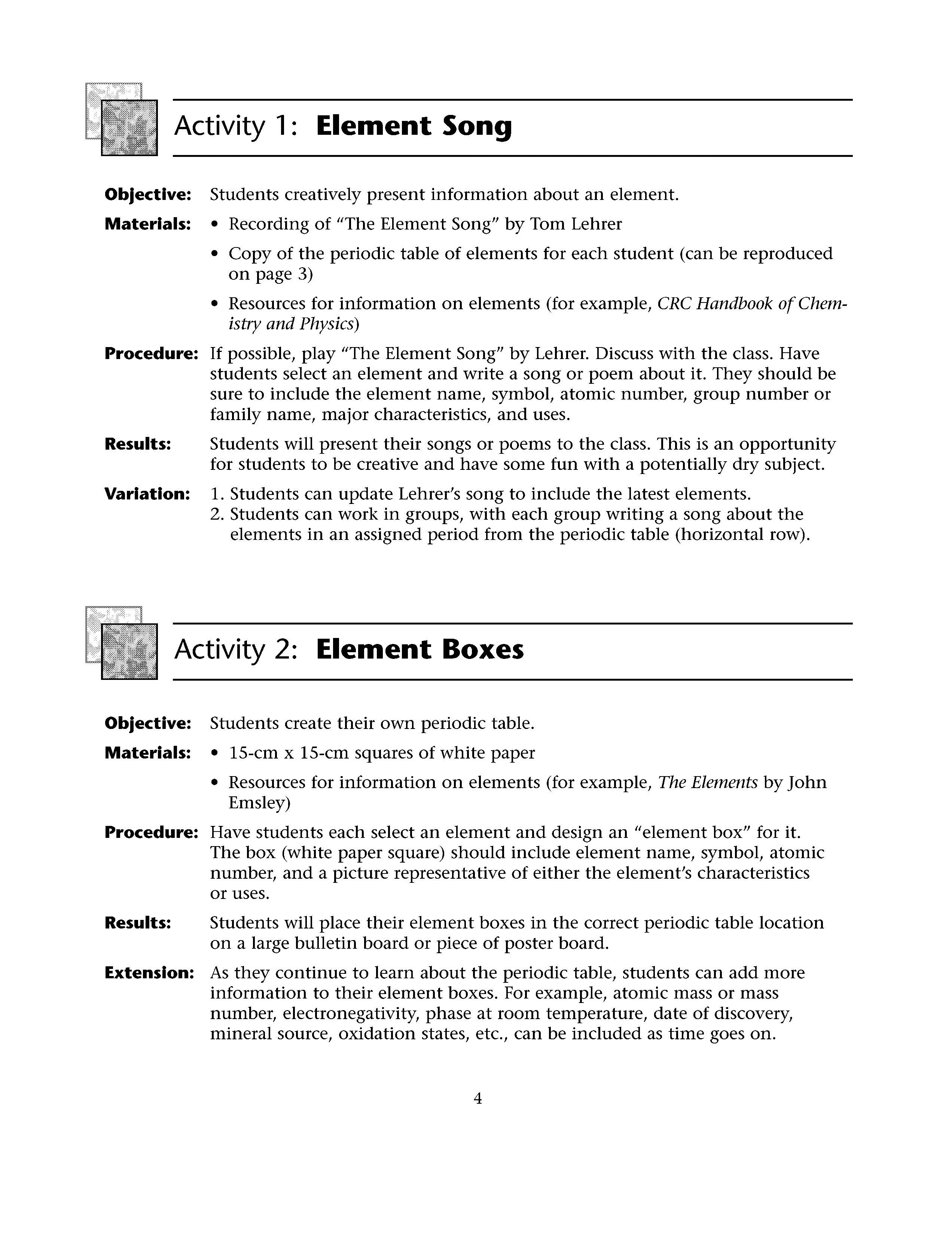 Activity 1: Element Song

Objective: Students creatively present information about an element.

Materials:
• Recording of "The Element Song" by Tom Lehrer
• Copy of the periodic table of elements for each student (can be reproduced on page 3)
• Resources for information on elements (for example, CRC Handbook of Chemistry and Physics)

Procedure: If possible, play "The Element Song" by Lehrer. Discuss with the class. Have students select an element and write a song or poem about it. They should be sure to include the element name, symbol, atomic number, group number or family name, major characteristics, and uses.

Results: Students will present their songs or poems to the class. This is an opportunity for students to be creative and have some fun with a potentially dry subject.

Variation:
1. Students can update Lehrer's song to include the latest elements.
2. Students can work in groups, with each group writing a song about the elements in an assigned period from the periodic table (horizontal row).

Activity 2: Element Boxes

Objective: Students create their own periodic table.

Materials:
• 15-cm x 15-cm squares of white paper
• Resources for information on elements (for example, The Elements by John Emsley)

Procedure: Have students each select an element and design an "element box" for it. The box (white paper square) should include element name, symbol, atomic number, and a picture representative of either the element's characteristics or uses.

Results: Students will place their element boxes in the correct periodic table location on a large bulletin board or piece of poster board.

Extension: As they continue to learn about the periodic table, students can add more information to their element boxes. For example, atomic mass or mass number, electronegativity, phase at room temperature, date of discovery, mineral source, oxidation states, etc., can be included as time goes on.

4